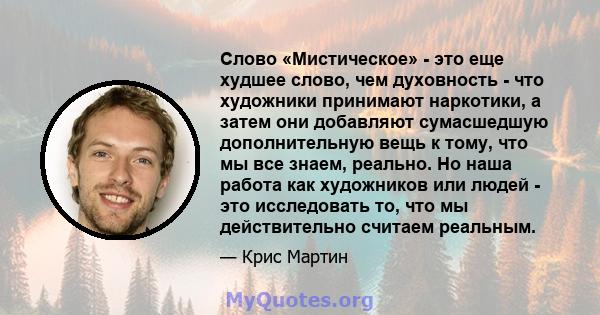 Слово «Мистическое» - это еще худшее слово, чем духовность - что художники принимают наркотики, а затем они добавляют сумасшедшую дополнительную вещь к тому, что мы все знаем, реально. Но наша работа как художников или людей - это исследовать то, что мы действительно считаем реальным.

— Крис Мартин

MyQuotes.org